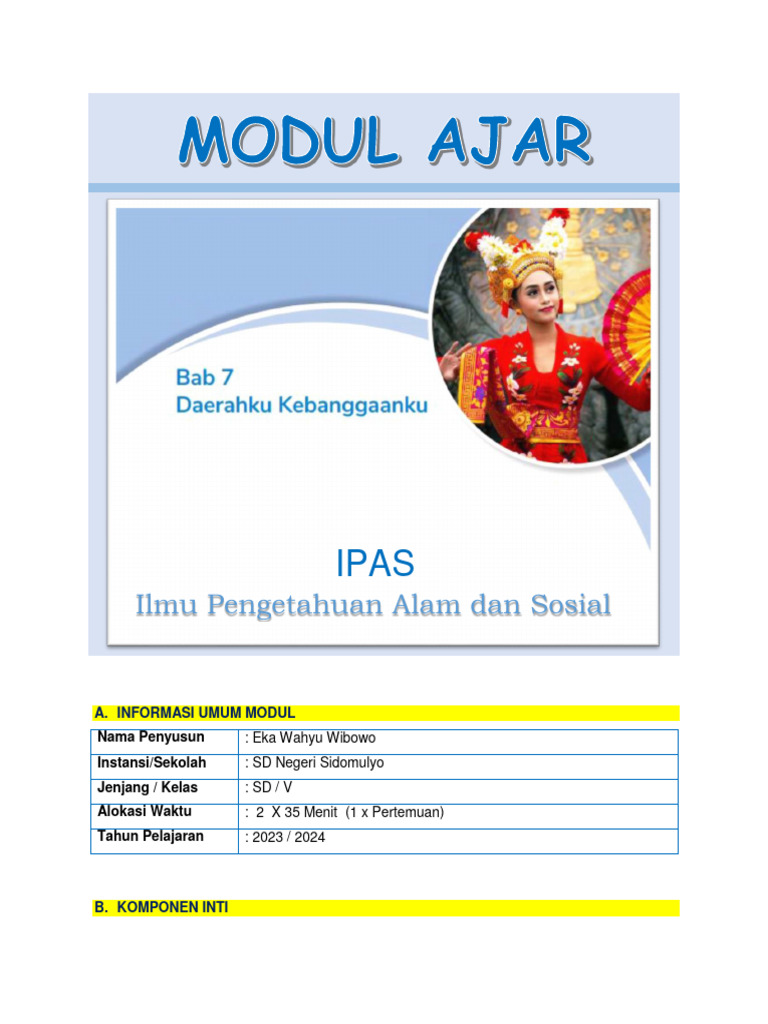 MODUL AJAR

Bab 7
Daerahku Kebanggaanku

IPAS
Ilmu Pengetahuan Alam dan Sosial

A. INFORMASI UMUM MODUL

| Nama Penyusun | : Eka Wahyu Wibowo |
|---|---|
| Instansi/Sekolah | : SD Negeri Sidomulyo |
| Jenjang / Kelas | : SD / V |
| Alokasi Waktu | : 2 X 35 Menit (1 x Pertemuan) |
| Tahun Pelajaran | : 2023 / 2024 |

B. KOMPONEN INTI